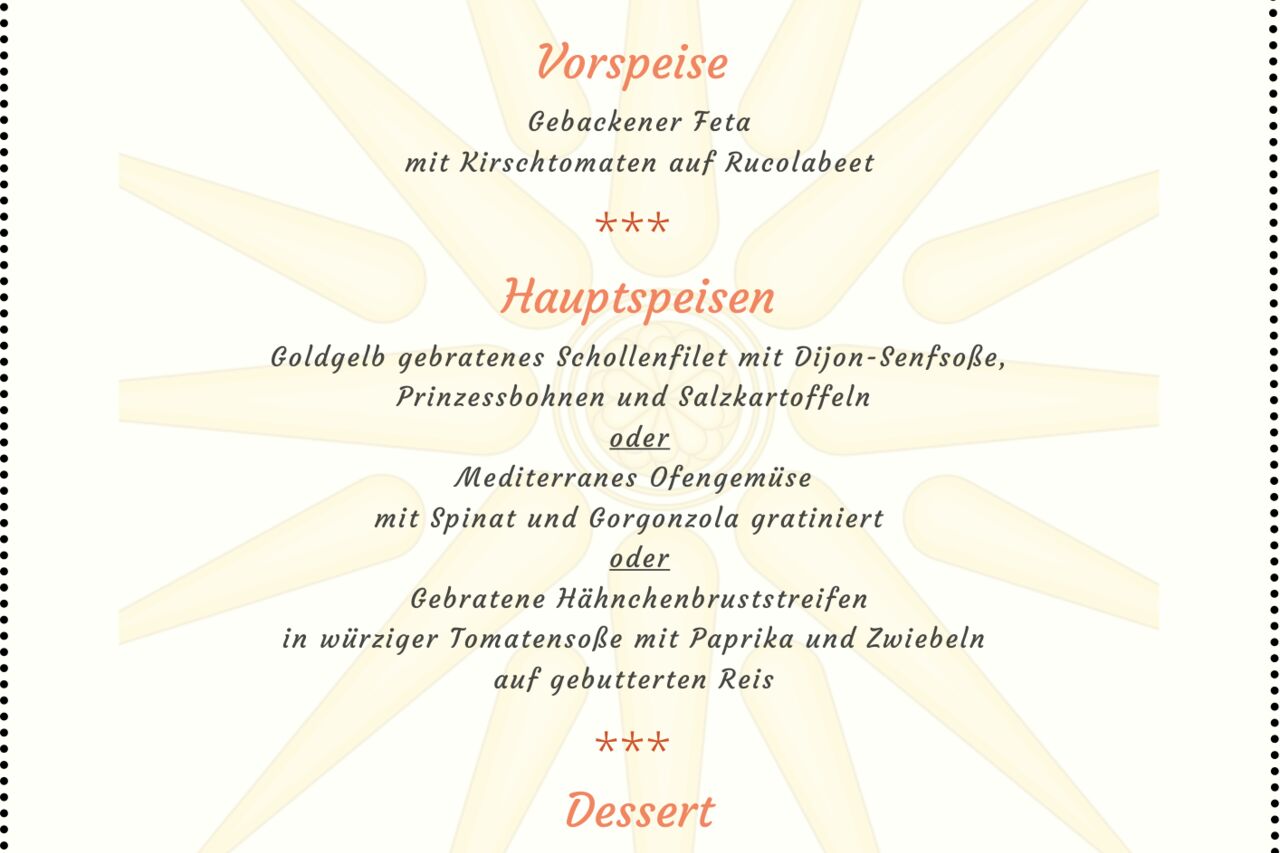 Vorspeise

Gebackener Feta
mit Kirschtomaten auf Rucolabeet

***

Hauptspeisen

Goldgelb gebratenes Schollenfilet mit Dijon-Senfsoße,
Prinzessbohnen und Salzkartoffeln
oder
Mediterranes Ofengemüse
mit Spinat und Gorgonzola gratiniert
oder
Gebratene Hähnchenbruststreifen
in würziger Tomatensoße mit Paprika und Zwiebeln
auf gebutterten Reis

***

Dessert